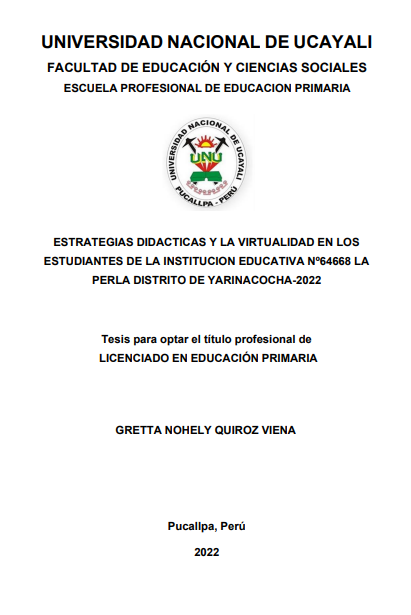 UNIVERSIDAD NACIONAL DE UCAYALI

FACULTAD DE EDUCACIÓN Y CIENCIAS SOCIALES

ESCUELA PROFESIONAL DE EDUCACION PRIMARIA

UNIVERSIDAD NACIONAL DE UCAYALI
UNU
PUCALLPA - PERÚ

ESTRATEGIAS DIDACTICAS Y LA VIRTUALIDAD EN LOS ESTUDIANTES DE LA INSTITUCION EDUCATIVA Nº64668 LA PERLA DISTRITO DE YARINACOCHA-2022

Tesis para optar el título profesional de
LICENCIADO EN EDUCACIÓN PRIMARIA

GRETTA NOHELY QUIROZ VIENA

Pucallpa, Perú

2022